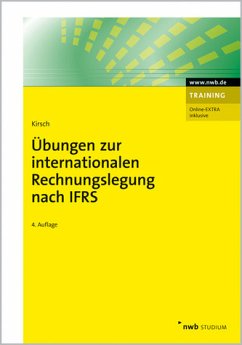 www.nwb.de

TRAINING

Online-EXTRA inklusive

Kirsch

Übungen zur internationalen Rechnungslegung nach IFRS

4. Auflage

nwb STUDIUM